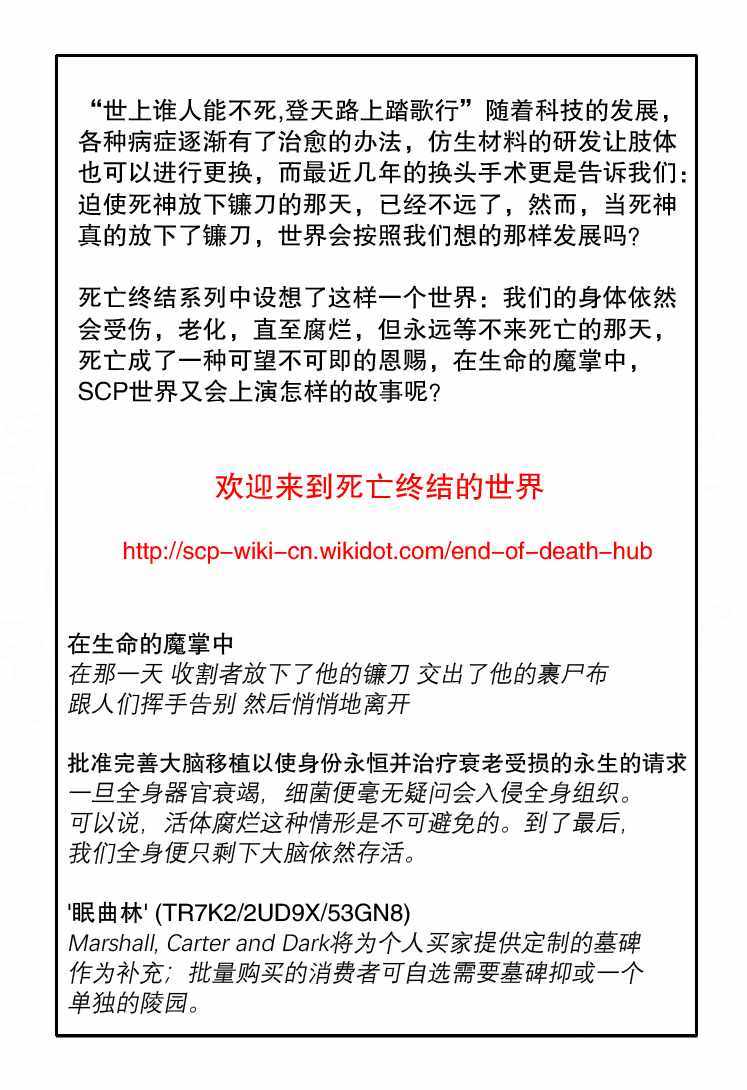 “世上谁人能不死,登天路上踏歌行”随着科技的发展，各种病症逐渐有了治愈的办法，仿生材料的研发让肢体也可以进行更换，而最近几年的换头手术更是告诉我们：迫使死神放下镰刀的那天，已经不远了，然而，当死神真的放下了镰刀，世界会按照我们想的那样发展吗?

死亡终结系列中设想了这样一个世界：我们的身体依然会受伤，老化，直至腐烂，但永远等不来死亡的那天，死亡成了一种可望不可即的恩赐，在生命的魔掌中，SCP世界又会上演怎样的故事呢?

欢迎来到死亡终结的世界

http://scp-wiki-cn.wikidot.com/end-of-death-hub

在生命的魔掌中
在那一天 收割者放下了他的镰刀 交出了他的裹尸布
跟人们挥手告别 然后悄悄地离开

批准完善大脑移植以使身份永恒并治疗衰老受损的永生的请求
一旦全身器官衰竭，细菌便毫无疑问会入侵全身组织。
可以说，活体腐烂这种情形是不可避免的。到了最后，
我们全身便只剩下大脑依然存活。

'眠曲林' (TR7K2/2UD9X/53GN8)
Marshall, Carter and Dark将为个人买家提供定制的墓碑
作为补充；批量购买的消费者可自选需要墓碑抑或一个
单独的陵园。